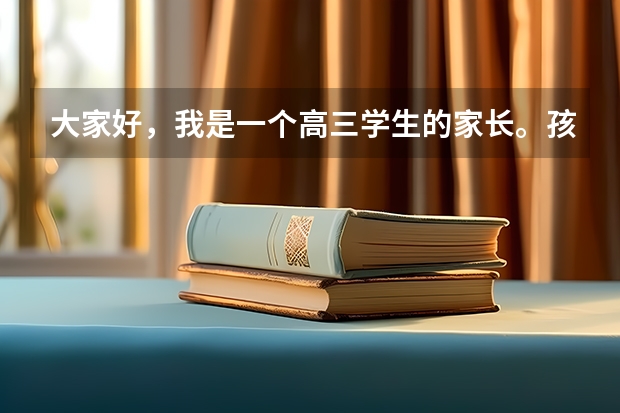 大家好，我是一个高三学生的家长。孩